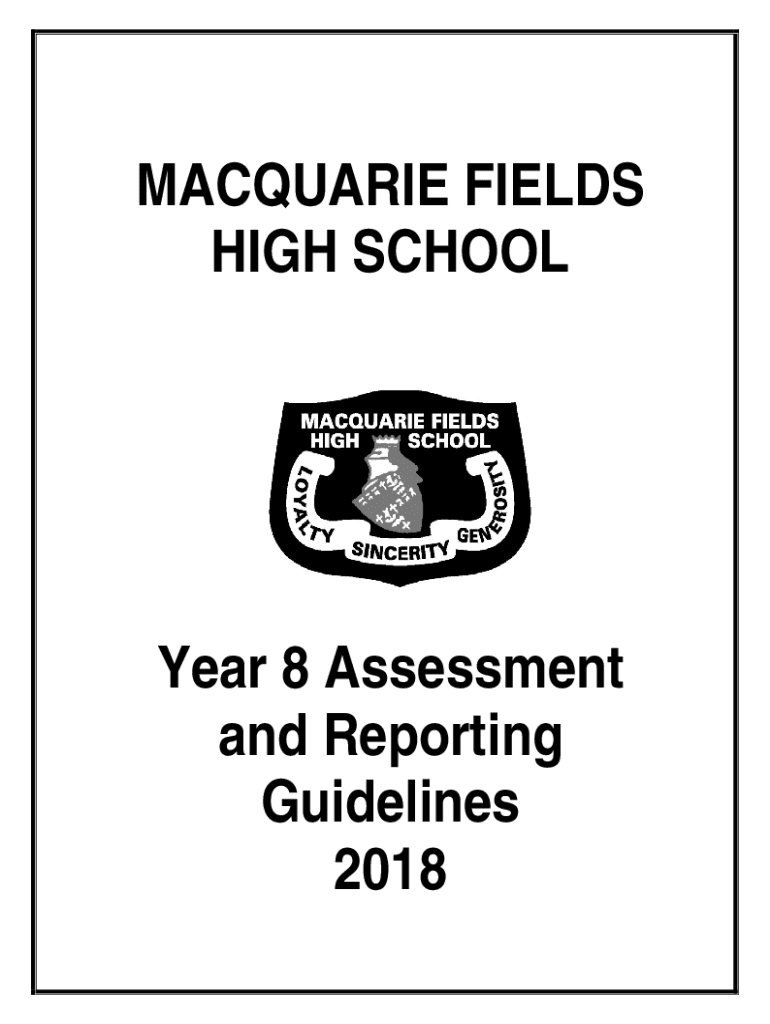 MACQUARIE FIELDS HIGH SCHOOL

MACQUARIE FIELDS HIGH SCHOOL
LOYALTY SINCERITY GENEROSITY

Year 8 Assessment and Reporting Guidelines 2018